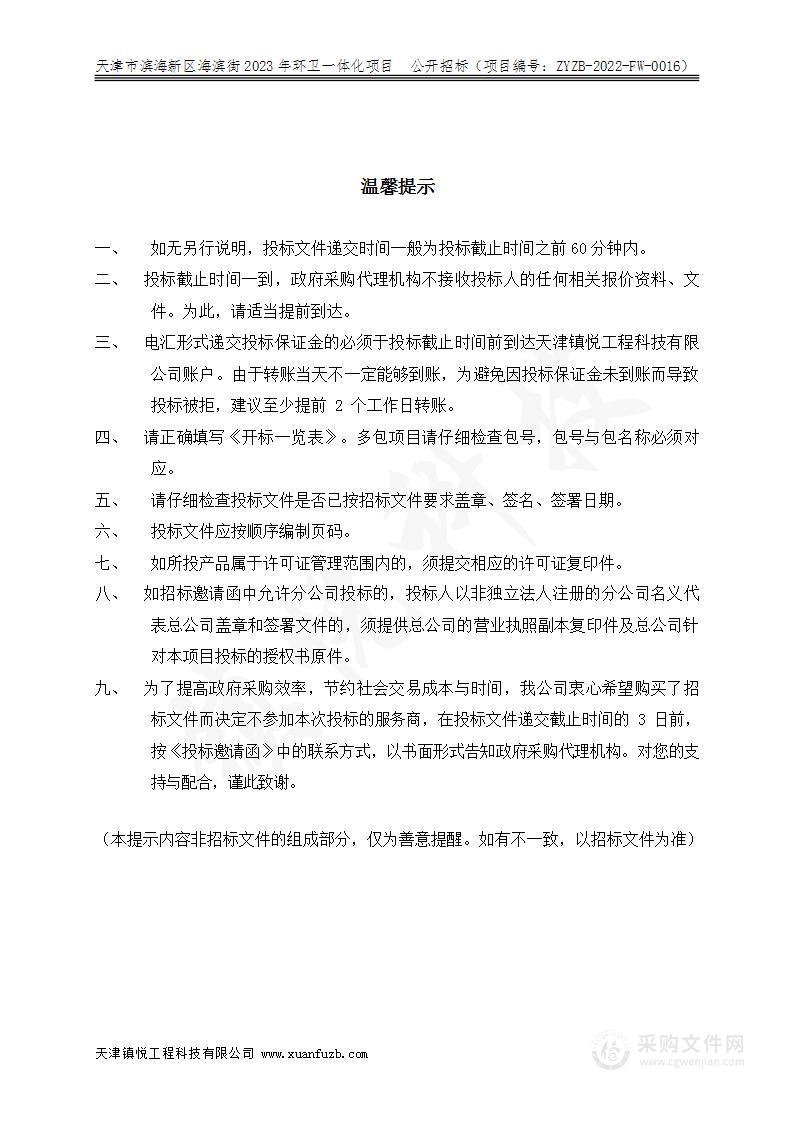 天津市滨海新区海滨街2023年环卫一体化项目　公开招标（项目编号：ZYZB-2022-FW-0016）

温馨提示

一、　如无另行说明，投标文件递交时间一般为投标截止时间之前60分钟内。

二、　投标截止时间一到，政府采购代理机构不接收投标人的任何相关报价资料、文件。为此，请适当提前到达。

三、　电汇形式递交投标保证金的必须于投标截止时间前到达天津镇悦工程科技有限公司账户。由于转账当天不一定能够到账，为避免因投标保证金未到账而导致投标被拒，建议至少提前 2 个工作日转账。

四、　请正确填写《开标一览表》。多包项目请仔细检查包号，包号与包名称必须对应。

五、　请仔细检查投标文件是否已按招标文件要求盖章、签名、签署日期。

六、　投标文件应按顺序编制页码。

七、　如所投产品属于许可证管理范围内的，须提交相应的许可证复印件。

八、　如招标邀请函中允许分公司投标的，投标人以非独立法人注册的分公司名义代表总公司盖章和签署文件的，须提供总公司的营业执照副本复印件及总公司针对本项目投标的授权书原件。

九、　为了提高政府采购效率，节约社会交易成本与时间，我公司衷心希望购买了招标文件而决定不参加本次投标的服务商，在投标文件递交截止时间的 3 日前，按《投标邀请函》中的联系方式，以书面形式告知政府采购代理机构。对您的支持与配合，谨此致谢。

（本提示内容非招标文件的组成部分，仅为善意提醒。如有不一致，以招标文件为准）

天津镇悦工程科技有限公司 www.xuanfuzb.com

采购文件网
www.cgwenjian.com